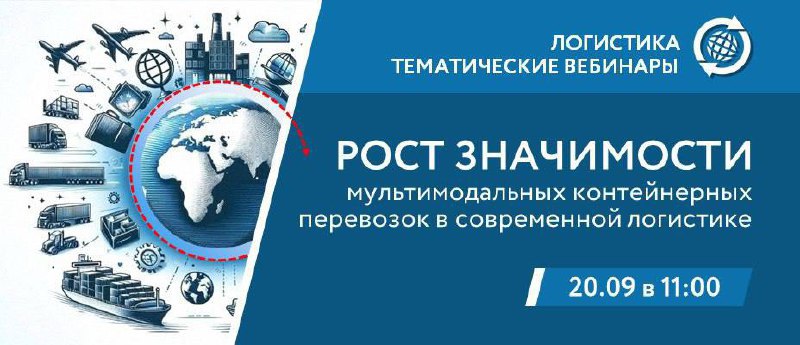 ЛОГИСТИКА
ТЕМАТИЧЕСКИЕ ВЕБИНАРЫ

РОСТ ЗНАЧИМОСТИ
мультимодальных контейнерных перевозок в современной логистике

20.09 в 11:00